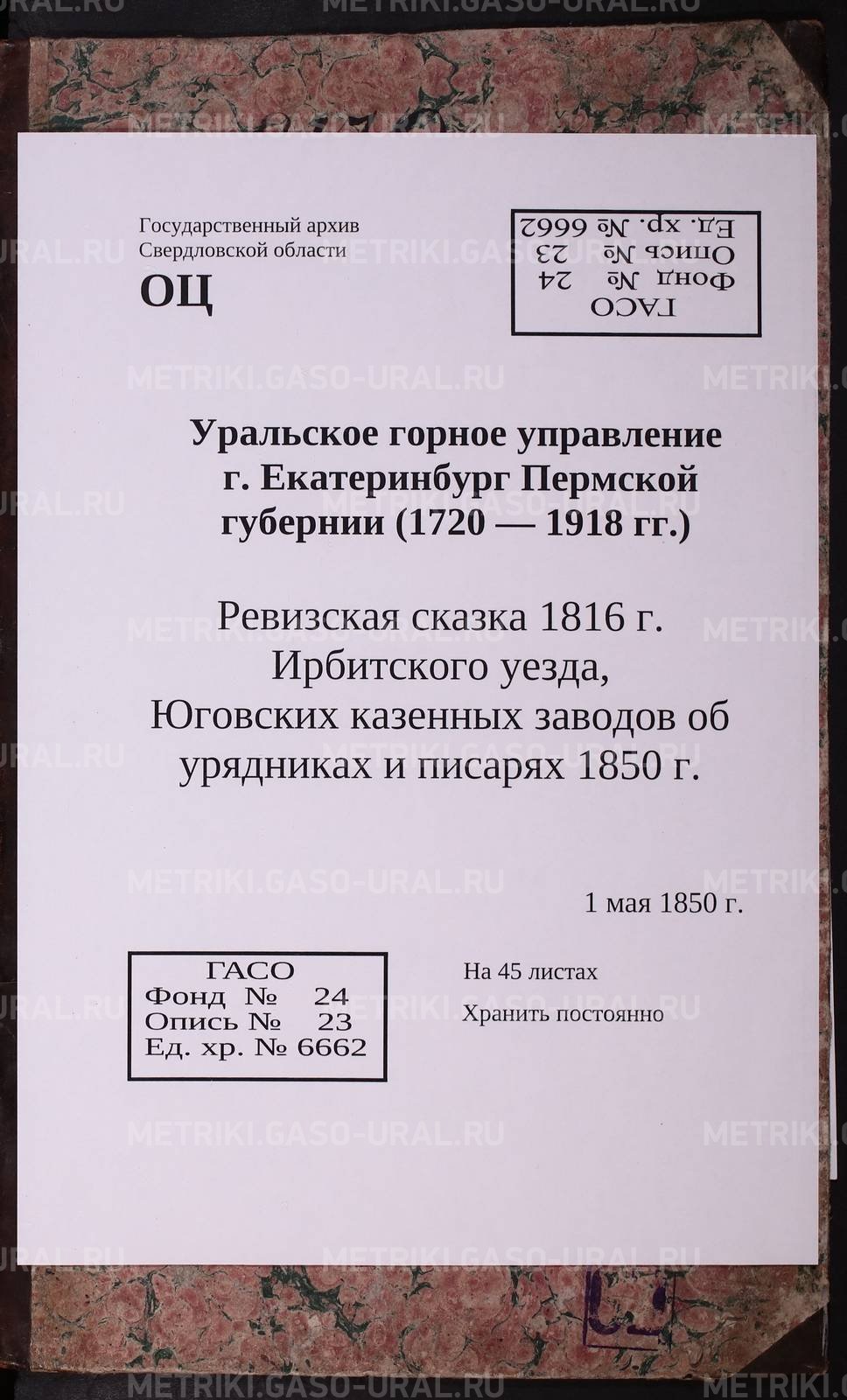 Государственный архив
Свердловской области

ОЦ

ГАСО
Фонд № 24
Опись № 23
Ед. хр. № 6662

Уральское горное управление г. Екатеринбург Пермской губернии (1720 — 1918 гг.)

Ревизская сказка 1816 г. Ирбитского уезда, Юговских казенных заводов об урядниках и писарях 1850 г.

1 мая 1850 г.

ГАСО
Фонд № 24
Опись № 23
Ед. хр. № 6662

На 45 листах

Хранить постоянно

METRIKI.GASO-URAL.RU